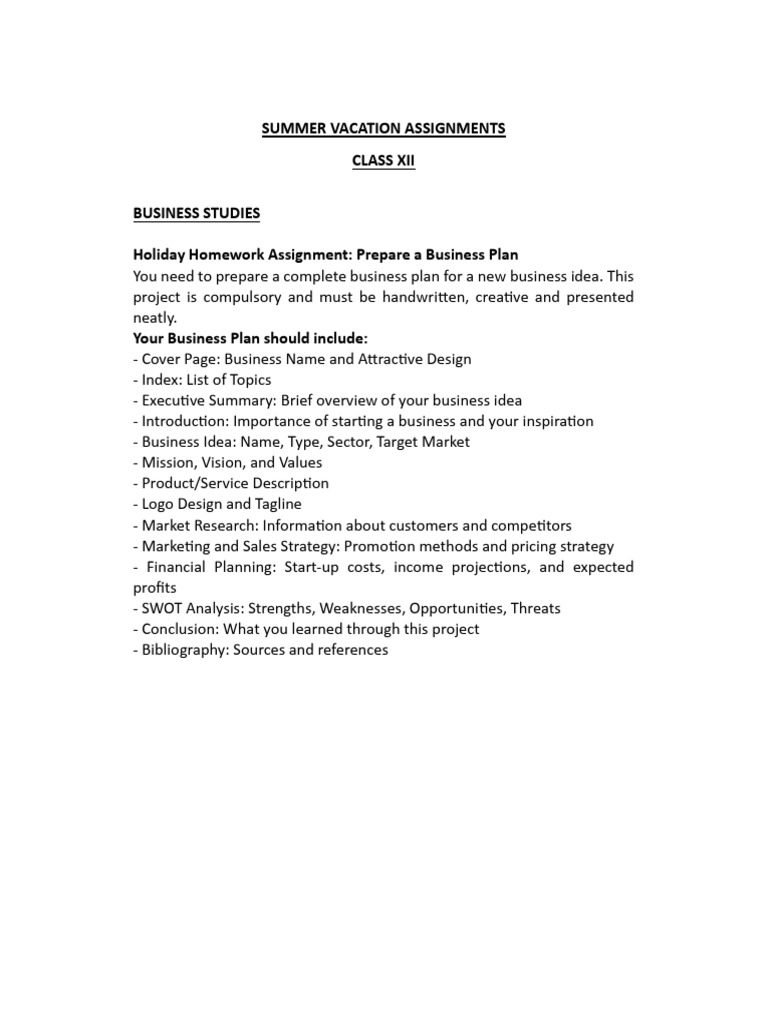 SUMMER VACATION ASSIGNMENTS

CLASS XII

BUSINESS STUDIES

Holiday Homework Assignment: Prepare a Business Plan

You need to prepare a complete business plan for a new business idea. This project is compulsory and must be handwritten, creative and presented neatly.

Your Business Plan should include:

- Cover Page: Business Name and Attractive Design
- Index: List of Topics
- Executive Summary: Brief overview of your business idea
- Introduction: Importance of starting a business and your inspiration
- Business Idea: Name, Type, Sector, Target Market
- Mission, Vision, and Values
- Product/Service Description
- Logo Design and Tagline
- Market Research: Information about customers and competitors
- Marketing and Sales Strategy: Promotion methods and pricing strategy
- Financial Planning: Start-up costs, income projections, and expected profits
- SWOT Analysis: Strengths, Weaknesses, Opportunities, Threats
- Conclusion: What you learned through this project
- Bibliography: Sources and references